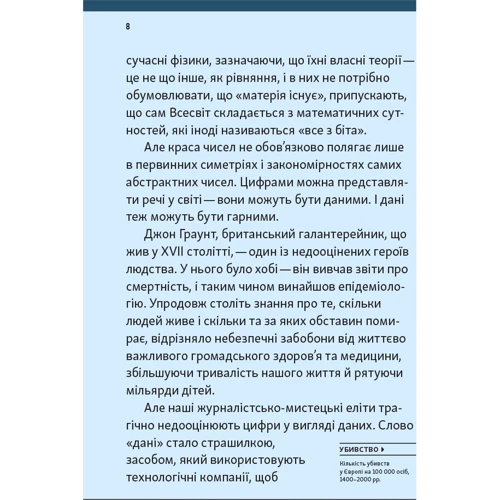 8

сучасні фізики, зазначаючи, що їхні власні теорії — це не що інше, як рівняння, і в них не потрібно обумовлювати, що «матерія існує», припускають, що сам Всесвіт складається з математичних сутностей, які іноді називаються «все з біта».

Але краса чисел не обов'язково полягає лише в первинних симетріях і закономірностях самих абстрактних чисел. Цифрами можна представляти речі у світі — вони можуть бути даними. І дані теж можуть бути гарними.

Джон Граунт, британський галантерейник, що жив у XVII столітті, — один із недооцінених героїв людства. У нього було хобі — він вивчав звіти про смертність, і таким чином винайшов епідеміологію. Упродовж століть знання про те, скільки людей живе і скільки та за яких обставин помирає, відрізняло небезпечні забобони від життєво важливого громадського здоров'я та медицини, збільшуючи тривалість нашого життя й рятуючи мільярди дітей.

Але наші журналістсько-мистецькі еліти трагічно недооцінюють цифри у вигляді даних. Слово «дані» стало страшилкою, засобом, який використовують технологічні компанії, щоб

УБИВСТВО ▸

Кількість убивств у Європі на 100 000 осіб, 1400–2000 рр.